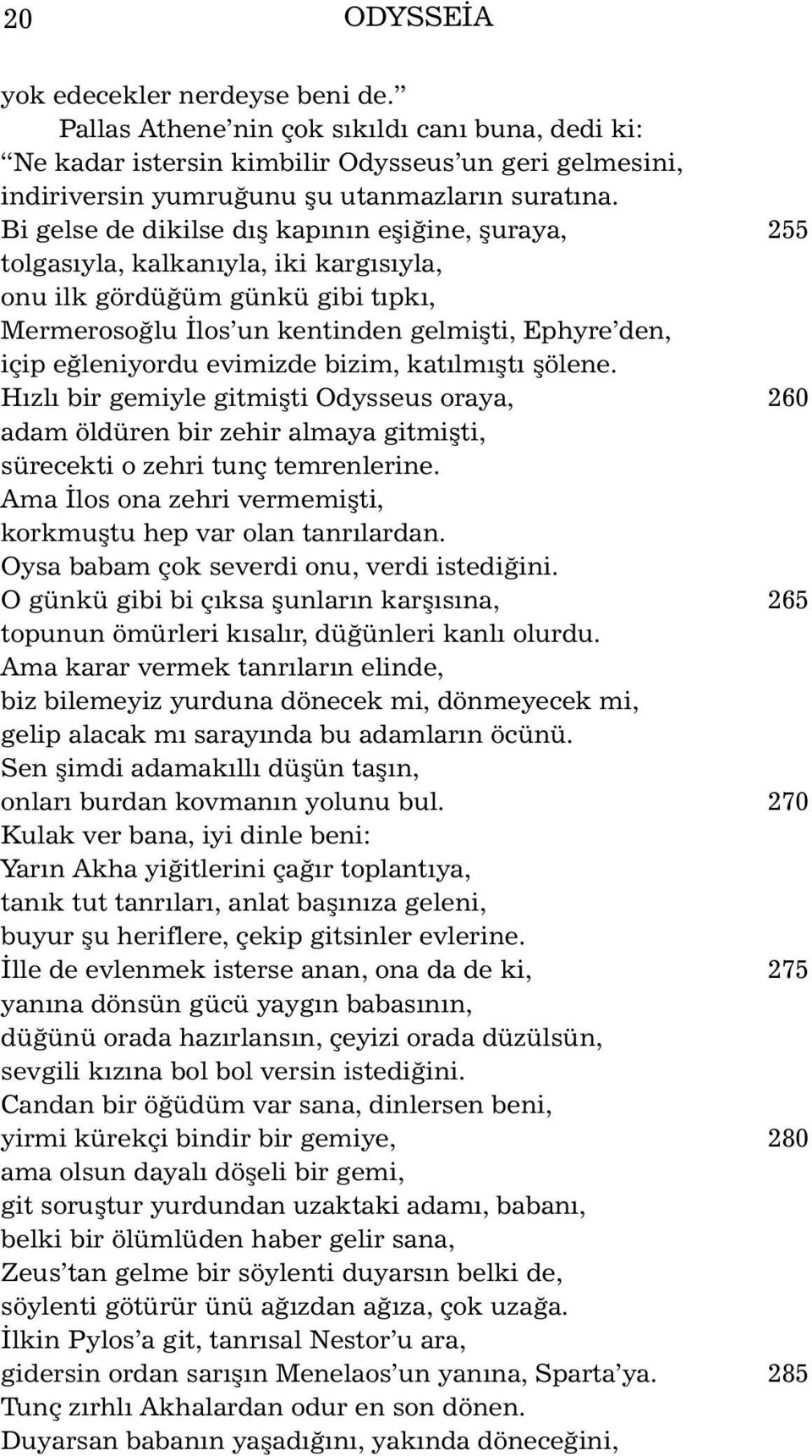 20 ODYSSEİA

yok edecekler nerdeyse beni de.”
Pallas Athene’nin çok sıkıldı canı buna, dedi ki:
“Ne kadar istersin kimbilir Odysseus’un geri gelmesini,
indiriversin yumruğunu şu utanmazların suratına.
Bi gelse de dikilse dış kapının eşiğine, şuraya, 255
tolgasıyla, kalkanıyla, iki kargısıyla,
onu ilk gördüğüm günkü gibi tıpkı,
Mermerosoğlu İlos’un kentinden gelmişti, Ephyre’den,
içip eğleniyordu evimizde bizim, katılmıştı şölene.
Hızlı bir gemiyle gitmişti Odysseus oraya, 260
adam öldüren bir zehir almaya gitmişti,
sürecekti o zehri tunç temrenlerine.
Ama İlos ona zehri vermemişti,
korkmuştu hep var olan tanrılardan.
Oysa babam çok severdi onu, verdi istediğini.
O günkü gibi bi çıksa şunların karşısına, 265
topunun ömürleri kısalır, düğünleri kanlı olurdu.
Ama karar vermek tanrıların elinde,
biz bilemeyiz yurduna dönecek mi, dönmeyecek mi,
gelip alacak mı sarayında bu adamların öcünü.
Sen şimdi adamakıllı düşün taşın,
onları burdan kovmanın yolunu bul. 270
Kulak ver bana, iyi dinle beni:
Yarın Akha yiğitlerini çağır toplantıya,
tanık tut tanrıları, anlat başınıza geleni,
buyur şu heriflere, çekip gitsinler evlerine.
İlle de evlenmek isterse anan, ona da de ki, 275
yanına dönsün gücü yaygın babasının,
düğünü orada hazırlansın, çeyizi orada düzülsün,
sevgili kızına bol bol versin istediğini.
Candan bir öğüdüm var sana, dinlersen beni,
yirmi kürekçi bindir bir gemiye, 280
ama olsun dayalı döşeli bir gemi,
git soruştur yurdundan uzaktaki adamı, babanı,
belki bir ölümlüden haber gelir sana,
Zeus’tan gelme bir söylenti duyarsın belki de,
söylenti götürür ünü ağızdan ağıza, çok uzağa.
İlkin Pylos’a git, tanrısal Nestor’u ara,
gidersin ordan sarışın Menelaos’un yanına, Sparta’ya. 285
Tunç zırhlı Akhalardan odur en son dönen.
Duyarsan babanın yaşadığını, yakında döneceğini,